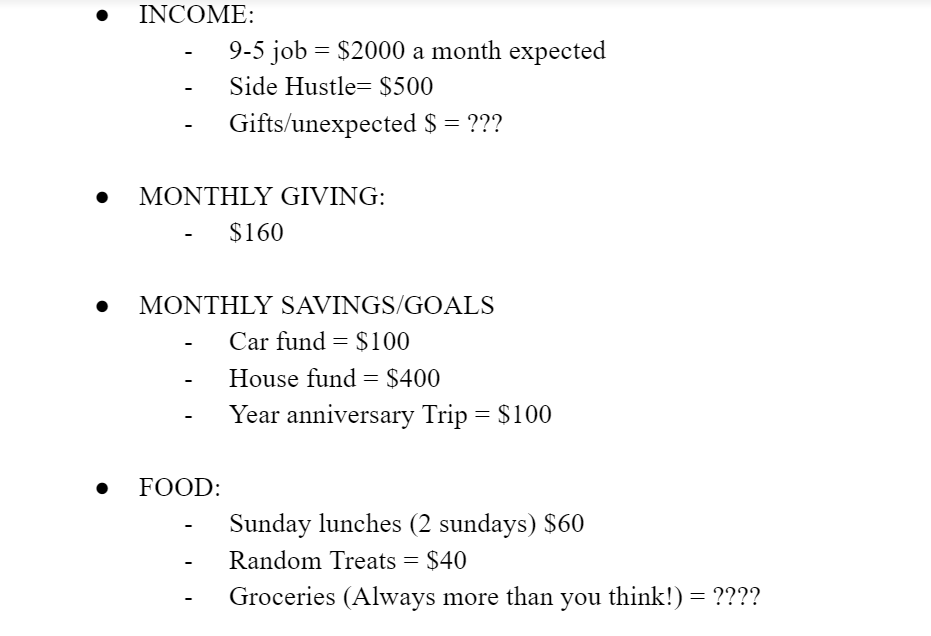 ● INCOME:
- 9-5 job = \$2000 a month expected
- Side Hustle= \$500
- Gifts/unexpected \$ = ???

● MONTHLY GIVING:
- \$160

● MONTHLY SAVINGS/GOALS
- Car fund = \$100
- House fund = \$400
- Year anniversary Trip = \$100

● FOOD:
- Sunday lunches (2 sundays) \$60
- Random Treats = \$40
- Groceries (Always more than you think!) = ????